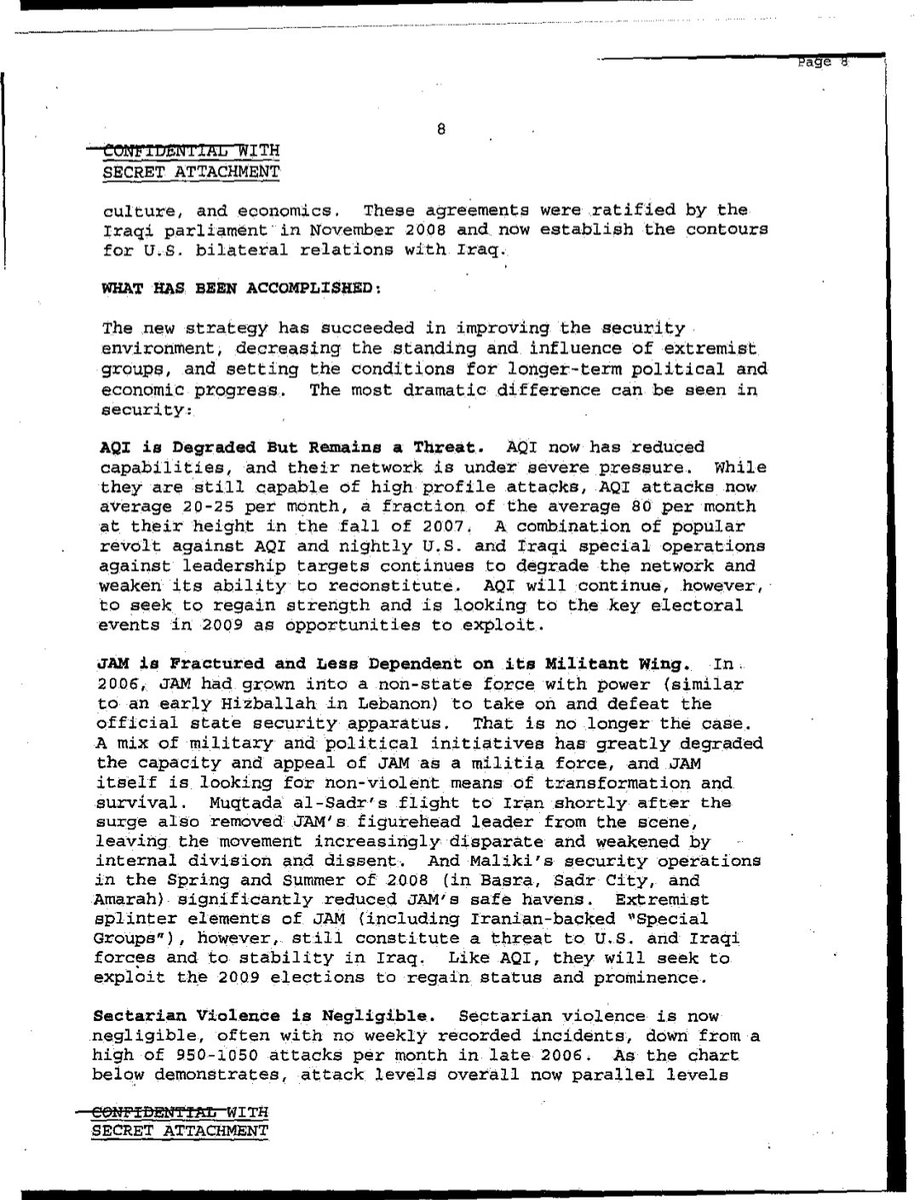 Page 8

8

CONFIDENTIAL WITH
SECRET ATTACHMENT

culture, and economics. These agreements were ratified by the Iraqi parliament in November 2008 and now establish the contours for U.S. bilateral relations with Iraq.

WHAT HAS BEEN ACCOMPLISHED:

The new strategy has succeeded in improving the security environment, decreasing the standing and influence of extremist groups, and setting the conditions for longer-term political and economic progress. The most dramatic difference can be seen in security:

AQI is Degraded But Remains a Threat. AQI now has reduced capabilities, and their network is under severe pressure. While they are still capable of high profile attacks, AQI attacks now average 20-25 per month, a fraction of the average 80 per month at their height in the fall of 2007. A combination of popular revolt against AQI and nightly U.S. and Iraqi special operations against leadership targets continues to degrade the network and weaken its ability to reconstitute. AQI will continue, however, to seek to regain strength and is looking to the key electoral events in 2009 as opportunities to exploit.

JAM is Fractured and Less Dependent on its Militant Wing. In 2006, JAM had grown into a non-state force with power (similar to an early Hizballah in Lebanon) to take on and defeat the official state security apparatus. That is no longer the case. A mix of military and political initiatives has greatly degraded the capacity and appeal of JAM as a militia force, and JAM itself is looking for non-violent means of transformation and survival. Muqtada al-Sadr's flight to Iran shortly after the surge also removed JAM's figurehead leader from the scene, leaving the movement increasingly disparate and weakened by internal division and dissent. And Maliki's security operations in the Spring and Summer of 2008 (in Basra, Sadr City, and Amarah) significantly reduced JAM's safe havens. Extremist splinter elements of JAM (including Iranian-backed "Special Groups"), however, still constitute a threat to U.S. and Iraqi forces and to stability in Iraq. Like AQI, they will seek to exploit the 2009 elections to regain status and prominence.

Sectarian Violence is Negligible. Sectarian violence is now negligible, often with no weekly recorded incidents, down from a high of 950-1050 attacks per month in late 2006. As the chart below demonstrates, attack levels overall now parallel levels

CONFIDENTIAL WITH
SECRET ATTACHMENT